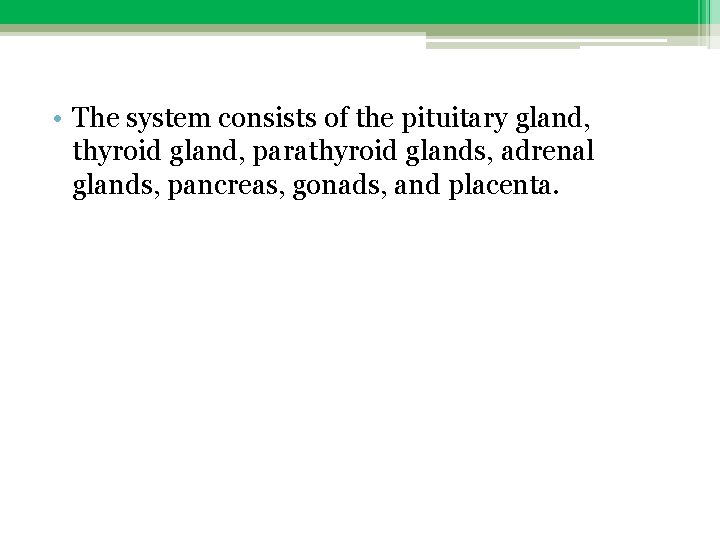 • The system consists of the pituitary gland, thyroid gland, parathyroid glands, adrenal glands, pancreas, gonads, and placenta.